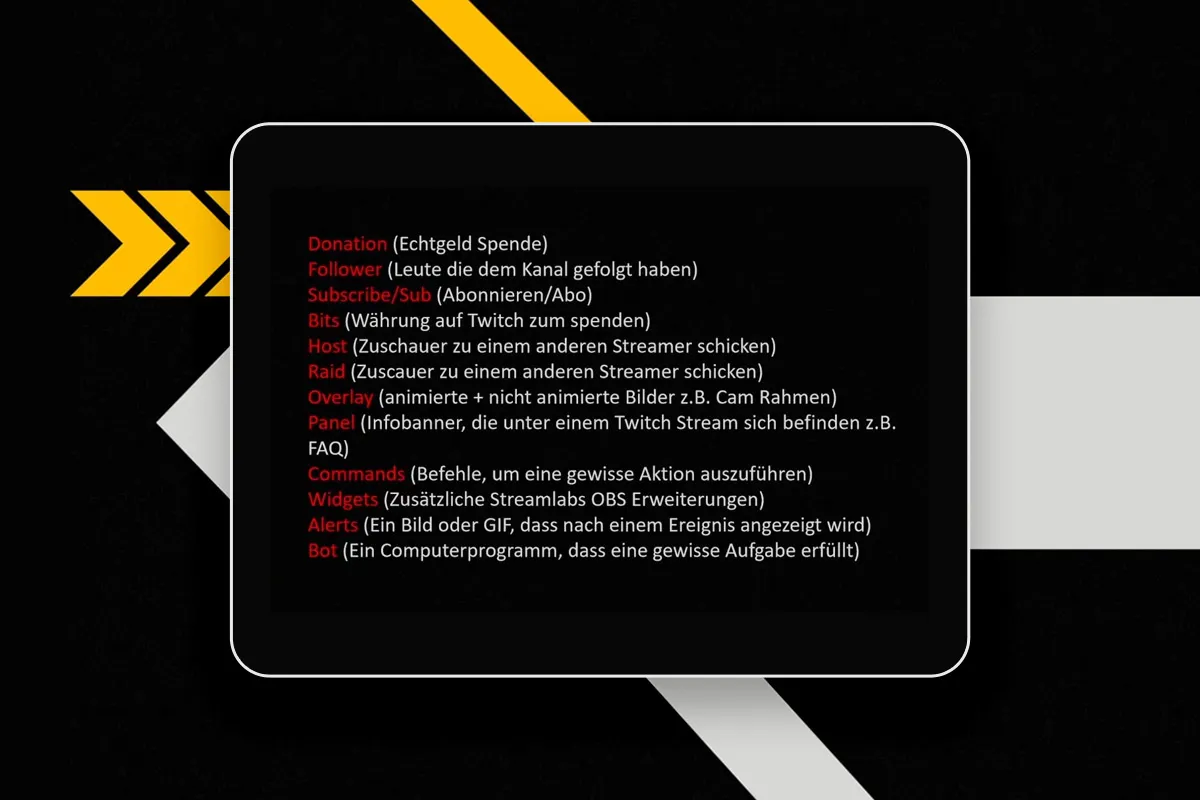 Donation (Echtgeld Spende)
Follower (Leute die dem Kanal gefolgt haben)
Subscribe/Sub (Abonnieren/Abo)
Bits (Währung auf Twitch zum spenden)
Host (Zuschauer zu einem anderen Streamer schicken)
Raid (Zuscauer zu einem anderen Streamer schicken)
Overlay (animierte + nicht animierte Bilder z.B. Cam Rahmen)
Panel (Infobanner, die unter einem Twitch Stream sich befinden z.B. FAQ)
Commands (Befehle, um eine gewisse Aktion auszuführen)
Widgets (Zusätzliche Streamlabs OBS Erweiterungen)
Alerts (Ein Bild oder GIF, dass nach einem Ereignis angezeigt wird)
Bot (Ein Computerprogramm, dass eine gewisse Aufgabe erfüllt)